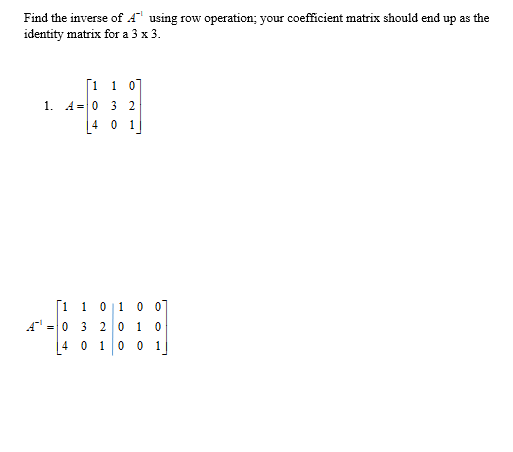 Find the inverse of $A^{-1}$ using row operation; your coefficient matrix should end up as the identity matrix for a 3 x 3.

1. $A = \begin{bmatrix} 1 & 1 & 0 \\ 0 & 3 & 2 \\ 4 & 0 & 1 \end{bmatrix}$

$A^{-1} = \left[\begin{array}{ccc|ccc} 1 & 1 & 0 & 1 & 0 & 0 \\ 0 & 3 & 2 & 0 & 1 & 0 \\ 4 & 0 & 1 & 0 & 0 & 1 \end{array}\right]$